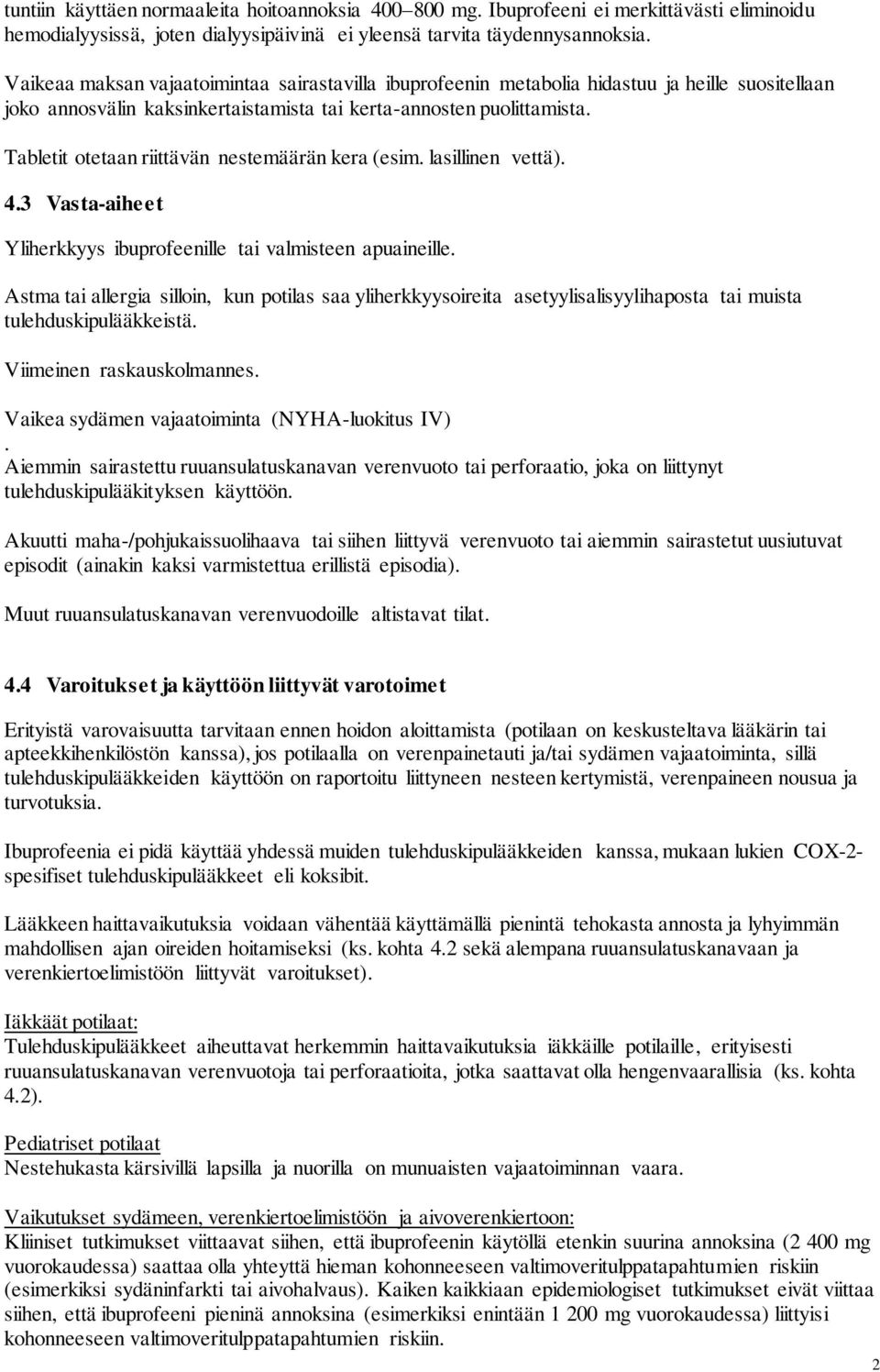 tuntiin käyttäen normaaleita hoitoannoksia 400–800 mg. Ibuprofeeni ei merkittävästi eliminoidu hemodialyysissä, joten dialyysipäivinä ei yleensä tarvita täydennysannoksia.

Vaikeaa maksan vajaatoimintaa sairastavilla ibuprofeenin metabolia hidastuu ja heille suositellaan joko annosvälin kaksinkertaistamista tai kerta-annosten puolittamista.

Tabletit otetaan riittävän nestemäärän kera (esim. lasillinen vettä).

4.3 Vasta-aiheet

Yliherkkyys ibuprofeenille tai valmisteen apuaineille.

Astma tai allergia silloin, kun potilas saa yliherkkyysoireita asetyylisalisyylihaposta tai muista tulehduskipulääkkeistä.

Viimeinen raskauskolmannes.

Vaikea sydämen vajaatoiminta (NYHA-luokitus IV)
.
Aiemmin sairastettu ruuansulatuskanavan verenvuoto tai perforaatio, joka on liittynyt tulehduskipulääkityksen käyttöön.

Akuutti maha-/pohjukaissuolihaava tai siihen liittyvä verenvuoto tai aiemmin sairastetut uusiutuvat episodit (ainakin kaksi varmistettua erillistä episodia).

Muut ruuansulatuskanavan verenvuodoille altistavat tilat.

4.4 Varoitukset ja käyttöön liittyvät varotoimet

Erityistä varovaisuutta tarvitaan ennen hoidon aloittamista (potilaan on keskusteltava lääkärin tai apteekkihenkilöstön kanssa), jos potilaalla on verenpainetauti ja/tai sydämen vajaatoiminta, sillä tulehduskipulääkkeiden käyttöön on raportoitu liittyneen nesteen kertymistä, verenpaineen nousua ja turvotuksia.

Ibuprofeenia ei pidä käyttää yhdessä muiden tulehduskipulääkkeiden kanssa, mukaan lukien COX-2-spesifiset tulehduskipulääkkeet eli koksibit.

Lääkkeen haittavaikutuksia voidaan vähentää käyttämällä pienintä tehokasta annosta ja lyhyimmän mahdollisen ajan oireiden hoitamiseksi (ks. kohta 4.2 sekä alempana ruuansulatuskanavaan ja verenkiertoelimistöön liittyvät varoitukset).

Iäkkäät potilaat:
Tulehduskipulääkkeet aiheuttavat herkemmin haittavaikutuksia iäkkäille potilaille, erityisesti ruuansulatuskanavan verenvuotoja tai perforaatioita, jotka saattavat olla hengenvaarallisia (ks. kohta 4.2).

Pediatriset potilaat
Nestehukasta kärsivillä lapsilla ja nuorilla on munuaisten vajaatoiminnan vaara.

Vaikutukset sydämeen, verenkiertoelimistöön ja aivoverenkiertoon:
Kliiniset tutkimukset viittaavat siihen, että ibuprofeenin käytöllä etenkin suurina annoksina (2 400 mg vuorokaudessa) saattaa olla yhteyttä hieman kohonneeseen valtimoveritulppatapahtumien riskiin (esimerkiksi sydäninfarkti tai aivohalvaus). Kaiken kaikkiaan epidemiologiset tutkimukset eivät viittaa siihen, että ibuprofeeni pieninä annoksina (esimerkiksi enintään 1 200 mg vuorokaudessa) liittyisi kohonneeseen valtimoveritulppatapahtumien riskiin.

2